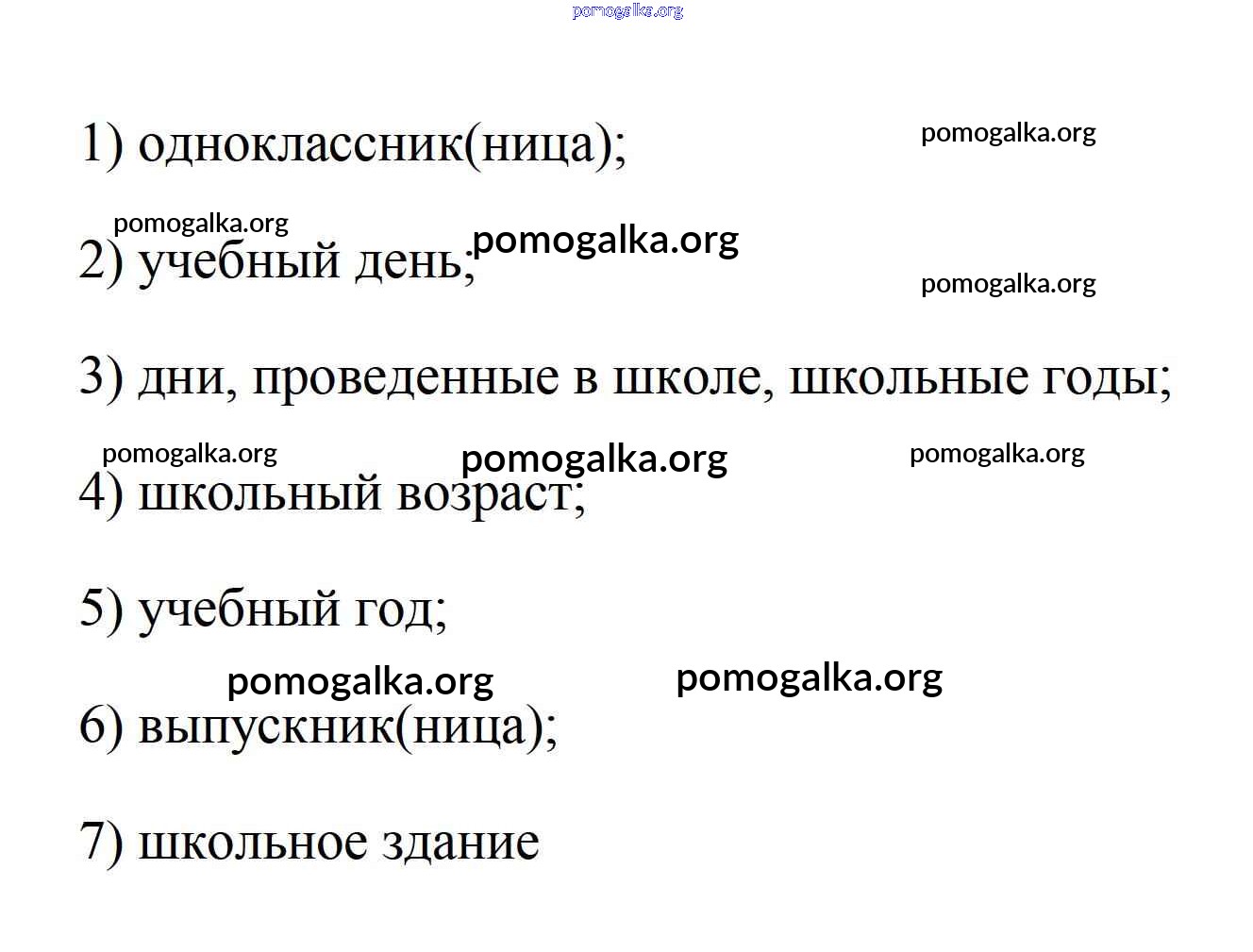 1) одноклассник(ница);

2) учебный день;

3) дни, проведенные в школе, школьные годы;

4) школьный возраст;

5) учебный год;

6) выпускник(ница);

7) школьное здание

pomogalka.org